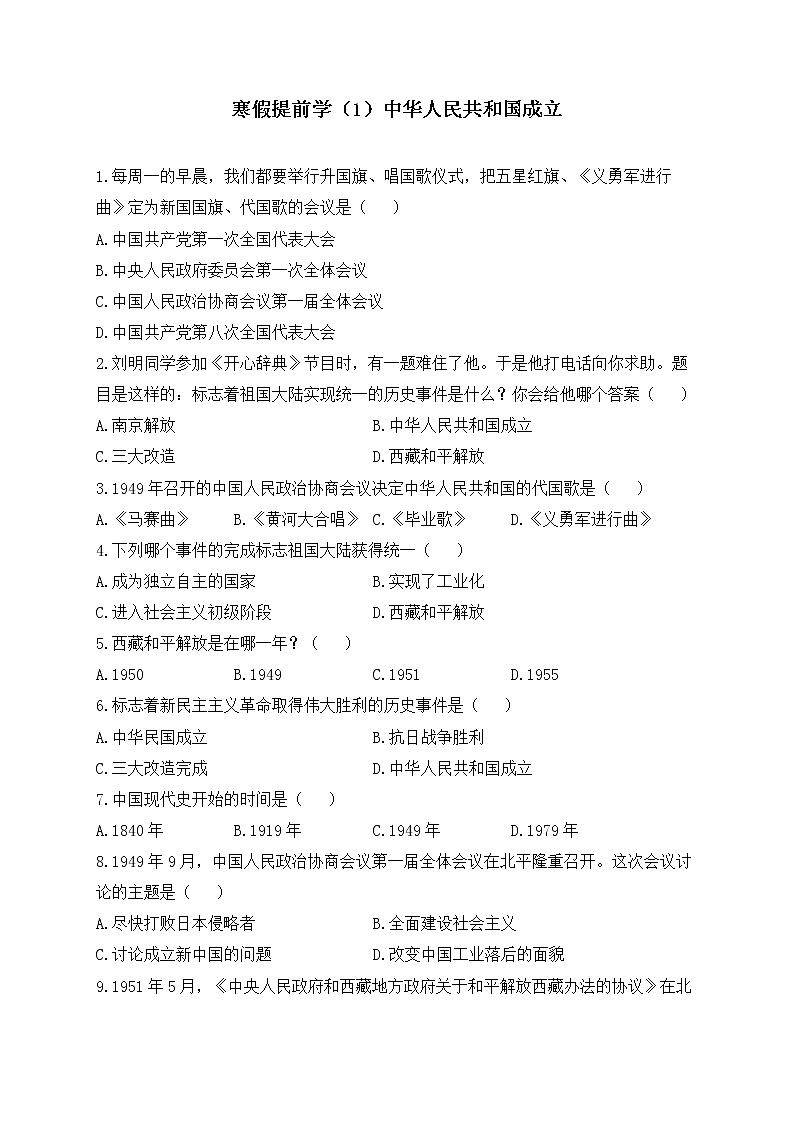 寒假提前学（1）中华人民共和国成立

1.每周一的早晨，我们都要举行升国旗、唱国歌仪式，把五星红旗、《义勇军进行曲》定为新国国旗、代国歌的会议是（　）

A.中国共产党第一次全国代表大会

B.中央人民政府委员会第一次全体会议

C.中国人民政治协商会议第一届全体会议

D.中国共产党第八次全国代表大会

2.刘明同学参加《开心辞典》节目时，有一题难住了他。于是他打电话向你求助。题目是这样的：标志着祖国大陆实现统一的历史事件是什么？你会给他哪个答案（　）

A.南京解放　　B.中华人民共和国成立

C.三大改造　　D.西藏和平解放

3.1949年召开的中国人民政治协商会议决定中华人民共和国的代国歌是（　）

A.《马赛曲》　B.《黄河大合唱》　C.《毕业歌》　D.《义勇军进行曲》

4.下列哪个事件的完成标志祖国大陆获得统一（　）

A.成为独立自主的国家　　B.实现了工业化

C.进入社会主义初级阶段　　D.西藏和平解放

5.西藏和平解放是在哪一年？（　）

A.1950　B.1949　C.1951　D.1955

6.标志着新民主主义革命取得伟大胜利的历史事件是（　）

A.中华民国成立　　B.抗日战争胜利

C.三大改造完成　　D.中华人民共和国成立

7.中国现代史开始的时间是（　）

A.1840年　B.1919年　C.1949年　D.1979年

8.1949年9月，中国人民政治协商会议第一届全体会议在北平隆重召开。这次会议讨论的主题是（　）

A.尽快打败日本侵略者　　B.全面建设社会主义

C.讨论成立新中国的问题　　D.改变中国工业落后的面貌

9.1951年5月，《中央人民政府和西藏地方政府关于和平解放西藏办法的协议》在北